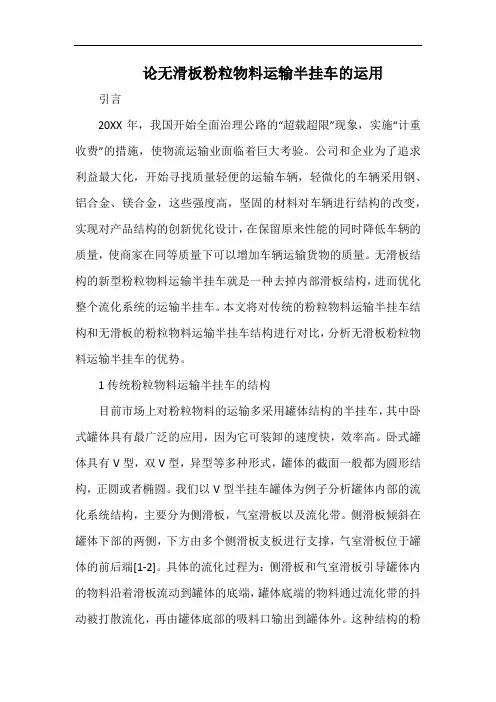 论无滑板粉粒物料运输半挂车的运用

引言

20XX 年，我国开始全面治理公路的“超载超限”现象，实施“计重收费”的措施，使物流运输业面临着巨大考验。公司和企业为了追求利益最大化，开始寻找质量轻便的运输车辆，轻微化的车辆采用钢、铝合金、镁合金，这些强度高，坚固的材料对车辆进行结构的改变，实现对产品结构的创新优化设计，在保留原来性能的同时降低车辆的质量，使商家在同等质量下可以增加车辆运输货物的质量。无滑板结构的新型粉粒物料运输半挂车就是一种去掉内部滑板结构，进而优化整个流化系统的运输半挂车。本文将对传统的粉粒物料运输半挂车结构和无滑板的粉粒物料运输半挂车结构进行对比，分析无滑板粉粒物料运输半挂车的优势。

1 传统粉粒物料运输半挂车的结构

目前市场上对粉粒物料的运输多采用罐体结构的半挂车，其中卧式罐体具有最广泛的应用，因为它可装卸的速度快，效率高。卧式罐体具有 V 型，双 V 型，异型等多种形式，罐体的截面一般都为圆形结构，正圆或者椭圆。我们以 V 型半挂车罐体为例子分析罐体内部的流化系统结构，主要分为侧滑板，气室滑板以及流化带。侧滑板倾斜在罐体下部的两侧，下方由多个侧滑板支板进行支撑，气室滑板位于罐体的前后端[1-2]。具体的流化过程为：侧滑板和气室滑板引导罐体内的物料沿着滑板流动到罐体的底端，罐体底端的物料通过流化带的抖动被打散流化，再由罐体底部的吸料口输出到罐体外。这种结构的粉